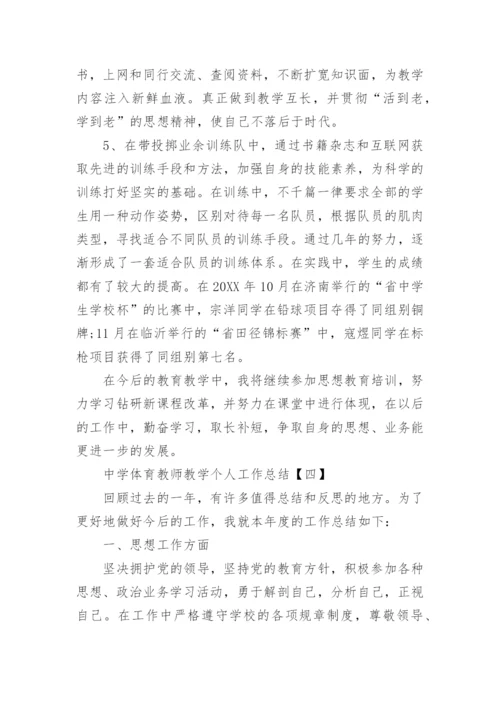 书，上网和同行交流、查阅资料，不断扩宽知识面，为教学内容注入新鲜血液。真正做到教学互长，并贯彻“活到老，学到老”的思想精神，使自己不落后于时代。

5、在带投掷业余训练队中，通过书籍杂志和互联网获取先进的训练手段和方法，加强自身的技能素养，为科学的训练打好坚实的基础。在训练中，不千篇一律要求全部的学生用一种动作姿势，区别对待每一名队员，根据队员的肌肉类型，寻找适合不同队员的训练手段。通过几年的努力，逐渐形成了一套适合队员的训练体系。在实践中，学生的成绩都有了较大的提高。在20XX年10月在济南举行的“省中学生学校杯”的比赛中，宗洋同学在铅球项目夺得了同组别铜牌;11月在临沂举行的“省田径锦标赛”中，寇煜同学在标枪项目获得了同组别第七名。

在今后的教育教学中，我将继续参加思想教育培训，努力学习钻研新课程改革，并努力在课堂中进行体现，在以后的工作中，勤奋学习，取长补短，争取自身的思想、业务能更进一步的发展。

中学体育教师教学个人工作总结【四】

回顾过去的一年，有许多值得总结和反思的地方。为了更好地做好今后的工作，我就本年度的工作总结如下：

一、思想工作方面

坚决拥护党的领导，坚持党的教育方针，积极参加各种思想、政治业务学习活动，勇于解剖自己，分析自己，正视自己。在工作中严格遵守学校的各项规章制度，尊敬领导、